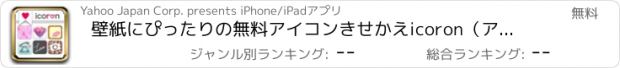 icoron

Yahoo Japan Corp. presents iPhone/iPadアプリ

無料

壁紙にぴったりの無料アイコンきせかえicoron（ア...

ジャンル別ランキング: --

総合ランキング: --